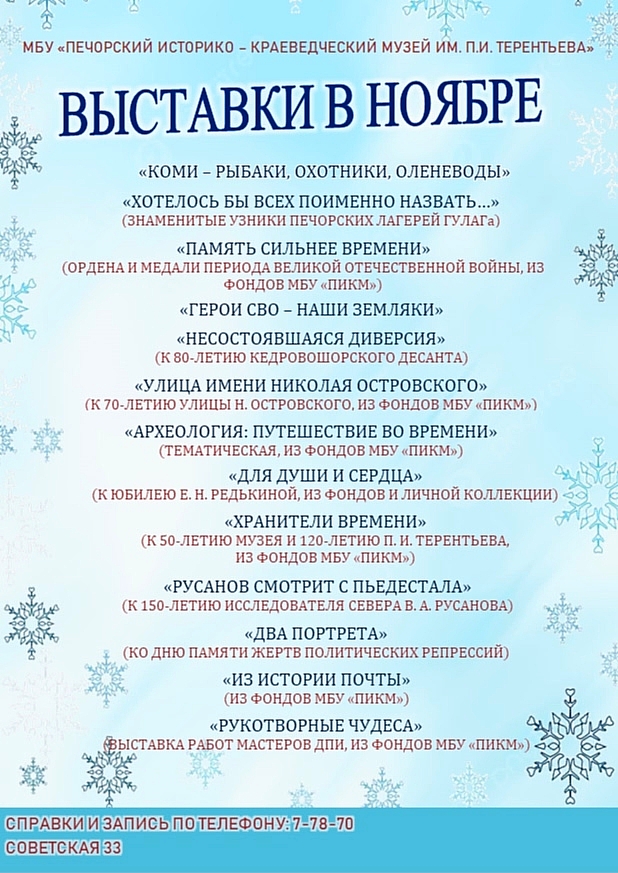 МБУ «ПЕЧОРСКИЙ ИСТОРИКО – КРАЕВЕДЧЕСКИЙ МУЗЕЙ ИМ. П.И. ТЕРЕНТЬЕВА»

ВЫСТАВКИ В НОЯБРЕ

«КОМИ – РЫБАКИ, ОХОТНИКИ, ОЛЕНЕВОДЫ»

«ХОТЕЛОСЬ БЫ ВСЕХ ПОИМЕННО НАЗВАТЬ…»
(ЗНАМЕНИТЫЕ УЗНИКИ ПЕЧОРСКИХ ЛАГЕРЕЙ ГУЛАГа)

«ПАМЯТЬ СИЛЬНЕЕ ВРЕМЕНИ»
(ОРДЕНА И МЕДАЛИ ПЕРИОДА ВЕЛИКОЙ ОТЕЧЕСТВЕННОЙ ВОЙНЫ, ИЗ ФОНДОВ МБУ «ПИКМ»)

«ГЕРОИ СВО – НАШИ ЗЕМЛЯКИ»

«НЕСОСТОЯВШАЯСЯ ДИВЕРСИЯ»
(К 80-ЛЕТИЮ КЕДРОВОШОРСКОГО ДЕСАНТА)

«УЛИЦА ИМЕНИ НИКОЛАЯ ОСТРОВСКОГО»
(К 70-ЛЕТИЮ УЛИЦЫ Н. ОСТРОВСКОГО, ИЗ ФОНДОВ МБУ «ПИКМ»)

«АРХЕОЛОГИЯ: ПУТЕШЕСТВИЕ ВО ВРЕМЕНИ»
(ТЕМАТИЧЕСКАЯ, ИЗ ФОНДОВ МБУ «ПИКМ»)

«ДЛЯ ДУШИ И СЕРДЦА»
(К ЮБИЛЕЮ Е. Н. РЕДЬКИНОЙ, ИЗ ФОНДОВ И ЛИЧНОЙ КОЛЛЕКЦИИ)

«ХРАНИТЕЛИ ВРЕМЕНИ»
(К 50-ЛЕТИЮ МУЗЕЯ И 120-ЛЕТИЮ П. И. ТЕРЕНТЬЕВА, ИЗ ФОНДОВ МБУ «ПИКМ»)

«РУСАНОВ СМОТРИТ С ПЬЕДЕСТАЛА»
(К 150-ЛЕТИЮ ИССЛЕДОВАТЕЛЯ СЕВЕРА В. А. РУСАНОВА)

«ДВА ПОРТРЕТА»
(КО ДНЮ ПАМЯТИ ЖЕРТВ ПОЛИТИЧЕСКИХ РЕПРЕССИЙ)

«ИЗ ИСТОРИИ ПОЧТЫ»
(ИЗ ФОНДОВ МБУ «ПИКМ»)

«РУКОТВОРНЫЕ ЧУДЕСА»
(ВЫСТАВКА РАБОТ МАСТЕРОВ ДПИ, ИЗ ФОНДОВ МБУ «ПИКМ»)

СПРАВКИ И ЗАПИСЬ ПО ТЕЛЕФОНУ: 7-78-70
СОВЕТСКАЯ 33